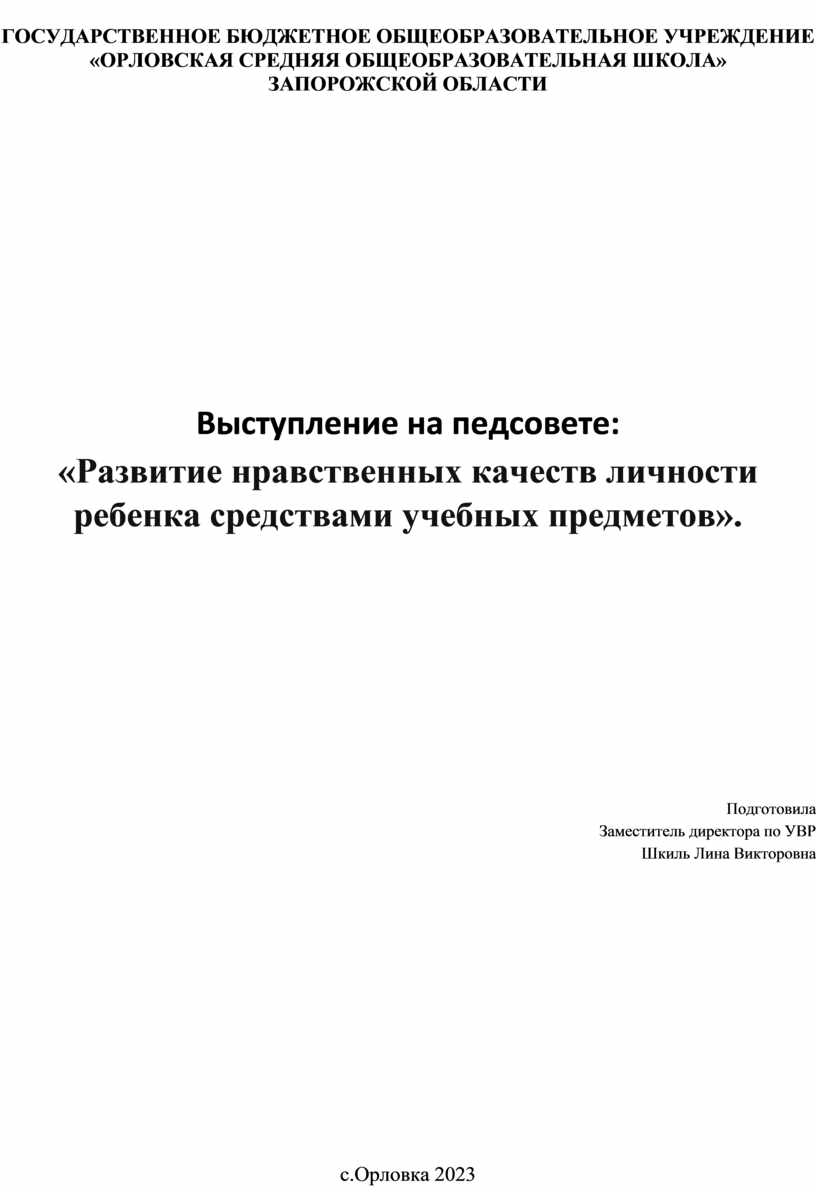 ГОСУДАРСТВЕННОЕ БЮДЖЕТНОЕ ОБЩЕОБРАЗОВАТЕЛЬНОЕ УЧРЕЖДЕНИЕ «ОРЛОВСКАЯ СРЕДНЯЯ ОБЩЕОБРАЗОВАТЕЛЬНАЯ ШКОЛА» ЗАПОРОЖСКОЙ ОБЛАСТИ

Выступление на педсовете:
«Развитие нравственных качеств личности ребенка средствами учебных предметов».

Подготовила
Заместитель директора по УВР
Шкиль Лина Викторовна

с.Орловка 2023